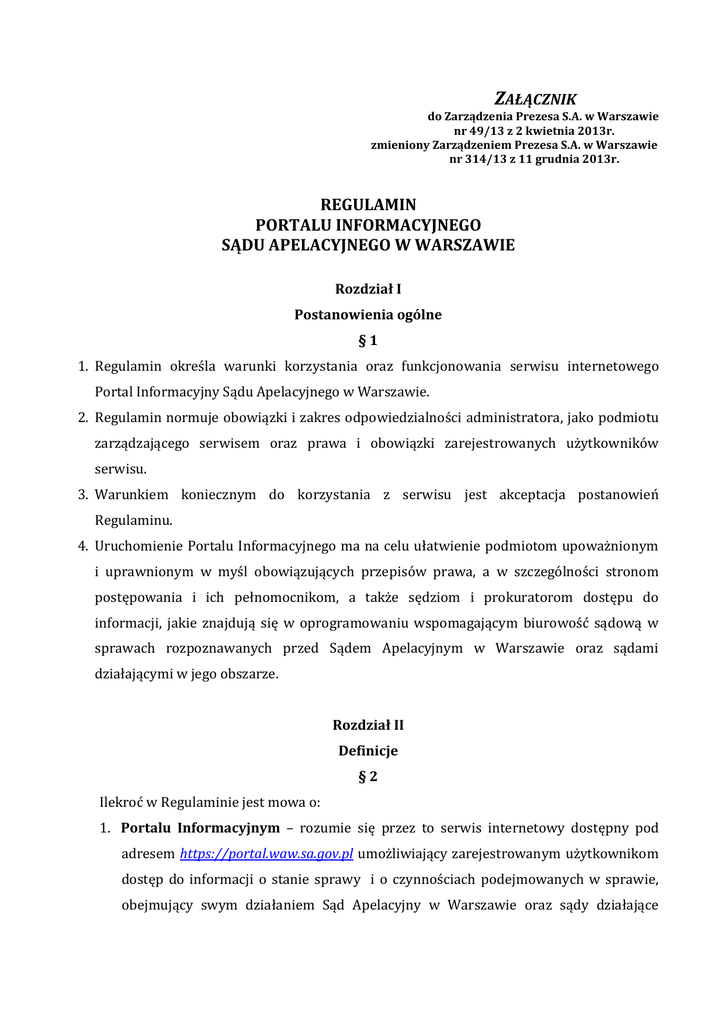 ZAŁĄCZNIK
do Zarządzenia Prezesa S.A. w Warszawie
nr 49/13 z 2 kwietnia 2013r.
zmieniony Zarządzeniem Prezesa S.A. w Warszawie
nr 314/13 z 11 grudnia 2013r.

REGULAMIN
PORTALU INFORMACYJNEGO
SĄDU APELACYJNEGO W WARSZAWIE

Rozdział I
Postanowienia ogólne
§ 1

1. Regulamin określa warunki korzystania oraz funkcjonowania serwisu internetowego Portal Informacyjny Sądu Apelacyjnego w Warszawie.
2. Regulamin normuje obowiązki i zakres odpowiedzialności administratora, jako podmiotu zarządzającego serwisem oraz prawa i obowiązki zarejestrowanych użytkowników serwisu.
3. Warunkiem koniecznym do korzystania z serwisu jest akceptacja postanowień Regulaminu.
4. Uruchomienie Portalu Informacyjnego ma na celu ułatwienie podmiotom upoważnionym i uprawnionym w myśl obowiązujących przepisów prawa, a w szczególności stronom postępowania i ich pełnomocnikom, a także sędziom i prokuratorom dostępu do informacji, jakie znajdują się w oprogramowaniu wspomagającym biurowość sądową w sprawach rozpoznawanych przed Sądem Apelacyjnym w Warszawie oraz sądami działającymi w jego obszarze.

Rozdział II
Definicje
§ 2

Ilekroć w Regulaminie jest mowa o:
1. Portalu Informacyjnym – rozumie się przez to serwis internetowy dostępny pod adresem https://portal.waw.sa.gov.pl umożliwiający zarejestrowanym użytkownikom dostęp do informacji o stanie sprawy i o czynnościach podejmowanych w sprawie, obejmujący swym działaniem Sąd Apelacyjny w Warszawie oraz sądy działające